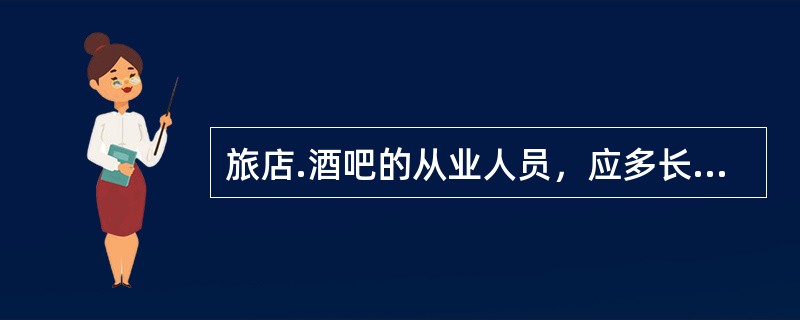 旅店.酒吧的从业人员，应多长...